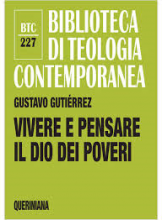 BTC
227

BIBLIOTECA DI TEOLOGIA CONTEMPORANEA

GUSTAVO GUTIÉRREZ

VIVERE E PENSARE IL DIO DEI POVERI

QUERINIANA